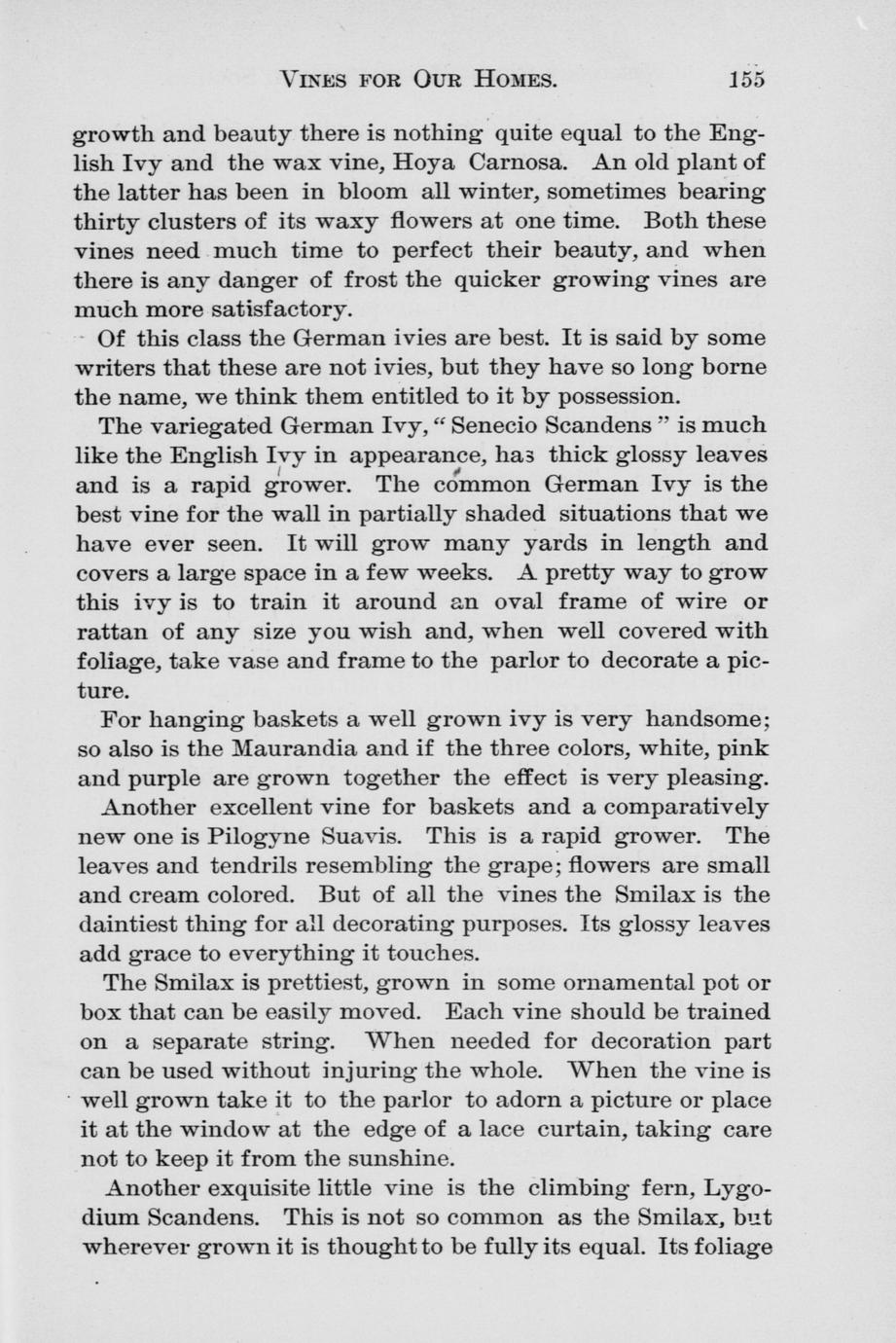 VINES FOR OUR HOMES. 155

growth and beauty there is nothing quite equal to the English Ivy and the wax vine, Hoya Carnosa. An old plant of the latter has been in bloom all winter, sometimes bearing thirty clusters of its waxy flowers at one time. Both these vines need much time to perfect their beauty, and when there is any danger of frost the quicker growing vines are much more satisfactory.

Of this class the German ivies are best. It is said by some writers that these are not ivies, but they have so long borne the name, we think them entitled to it by possession.

The variegated German Ivy, "Senecio Scandens" is much like the English Ivy in appearance, has thick glossy leaves and is a rapid grower. The common German Ivy is the best vine for the wall in partially shaded situations that we have ever seen. It will grow many yards in length and covers a large space in a few weeks. A pretty way to grow this ivy is to train it around an oval frame of wire or rattan of any size you wish and, when well covered with foliage, take vase and frame to the parlor to decorate a picture.

For hanging baskets a well grown ivy is very handsome; so also is the Maurandia and if the three colors, white, pink and purple are grown together the effect is very pleasing.

Another excellent vine for baskets and a comparatively new one is Pilogyne Suavis. This is a rapid grower. The leaves and tendrils resembling the grape; flowers are small and cream colored. But of all the vines the Smilax is the daintiest thing for all decorating purposes. Its glossy leaves add grace to everything it touches.

The Smilax is prettiest, grown in some ornamental pot or box that can be easily moved. Each vine should be trained on a separate string. When needed for decoration part can be used without injuring the whole. When the vine is well grown take it to the parlor to adorn a picture or place it at the window at the edge of a lace curtain, taking care not to keep it from the sunshine.

Another exquisite little vine is the climbing fern, Lygodium Scandens. This is not so common as the Smilax, but wherever grown it is thought to be fully its equal. Its foliage